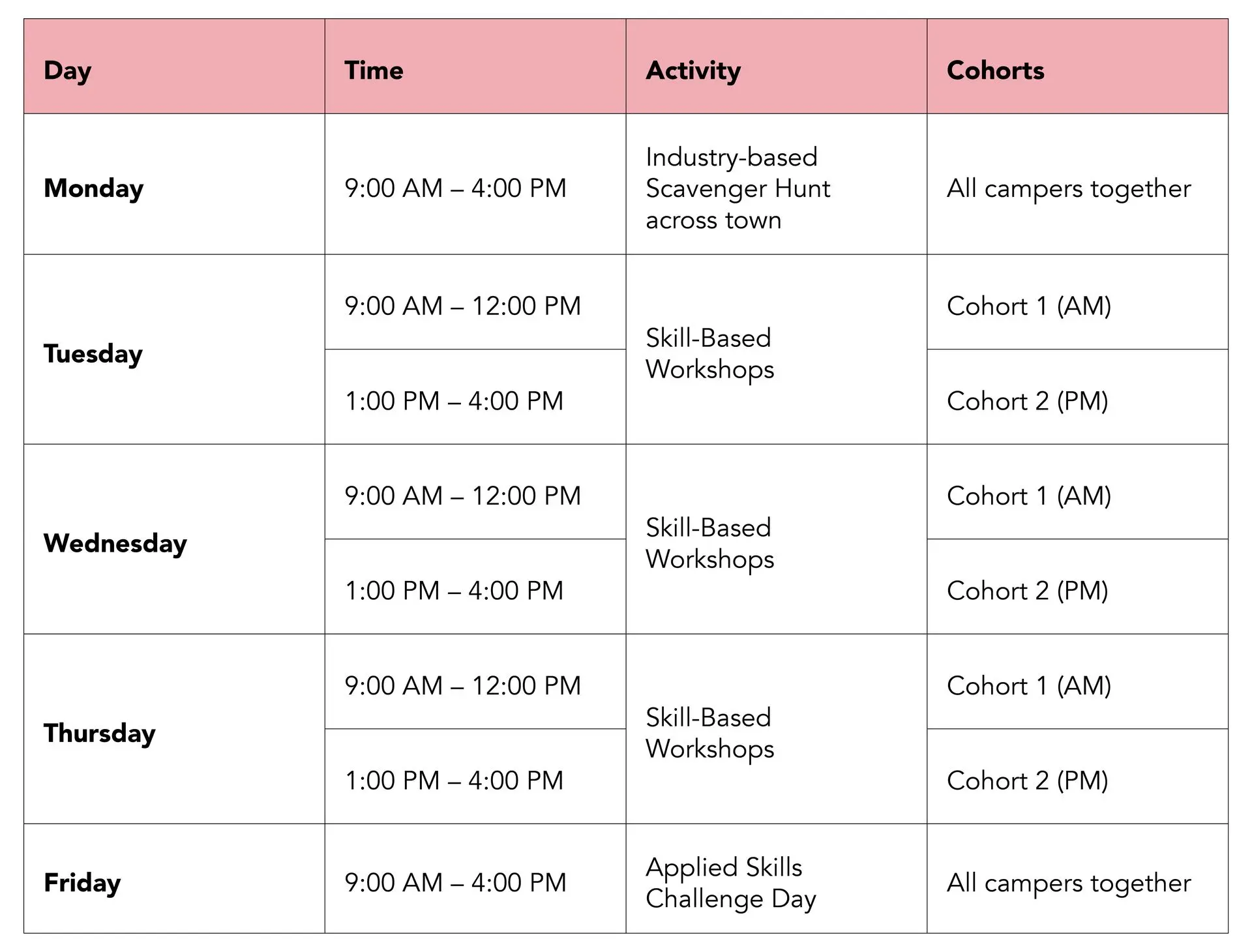 | Day | Time | Activity | Cohorts |
|---|---|---|---|
| Monday | 9:00 AM – 4:00 PM | Industry-based Scavenger Hunt across town | All campers together |
| Tuesday | 9:00 AM – 12:00 PM | Skill-Based Workshops | Cohort 1 (AM) |
| | 1:00 PM – 4:00 PM | | Cohort 2 (PM) |
| Wednesday | 9:00 AM – 12:00 PM | Skill-Based Workshops | Cohort 1 (AM) |
| | 1:00 PM – 4:00 PM | | Cohort 2 (PM) |
| Thursday | 9:00 AM – 12:00 PM | Skill-Based Workshops | Cohort 1 (AM) |
| | 1:00 PM – 4:00 PM | | Cohort 2 (PM) |
| Friday | 9:00 AM – 4:00 PM | Applied Skills Challenge Day | All campers together |